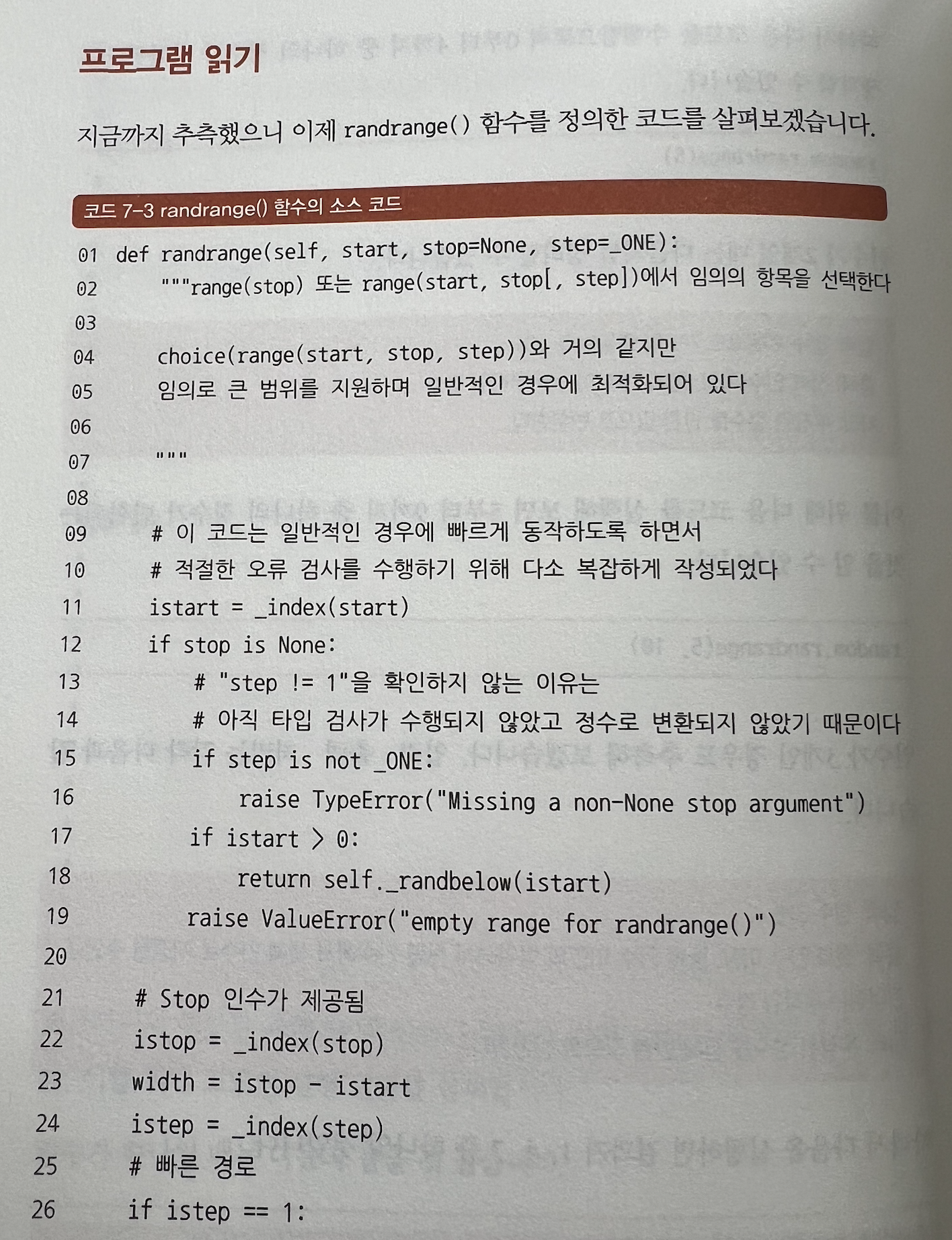 프로그램 읽기

지금까지 추측했으니 이제 randrange() 함수를 정의한 코드를 살펴보겠습니다.

코드 7-3 randrange() 함수의 소스 코드

01 def randrange(self, start, stop=None, step=_ONE):
02     """range(stop) 또는 range(start, stop[, step])에서 임의의 항목을 선택한다
03
04     choice(range(start, stop, step))와 거의 같지만
05     임의로 큰 범위를 지원하며 일반적인 경우에 최적화되어 있다
06
07     """
08
09     # 이 코드는 일반적인 경우에 빠르게 동작하도록 하면서
10     # 적절한 오류 검사를 수행하기 위해 다소 복잡하게 작성되었다
11     istart = _index(start)
12     if stop is None:
13         # "step != 1"을 확인하지 않는 이유는
14         # 아직 타입 검사가 수행되지 않았고 정수로 변환되지 않았기 때문이다
15         if step is not _ONE:
16             raise TypeError("Missing a non-None stop argument")
17         if istart > 0:
18             return self._randbelow(istart)
19         raise ValueError("empty range for randrange()")
20
21     # Stop 인수가 제공됨
22     istop = _index(stop)
23     width = istop - istart
24     istep = _index(step)
25     # 빠른 경로
26     if istep == 1: